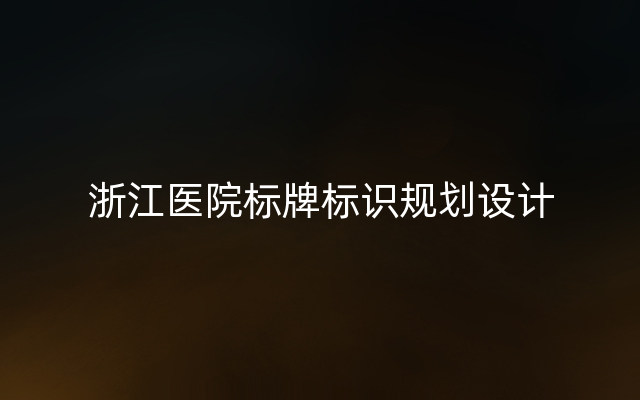 浙江医院标牌标识规划设计